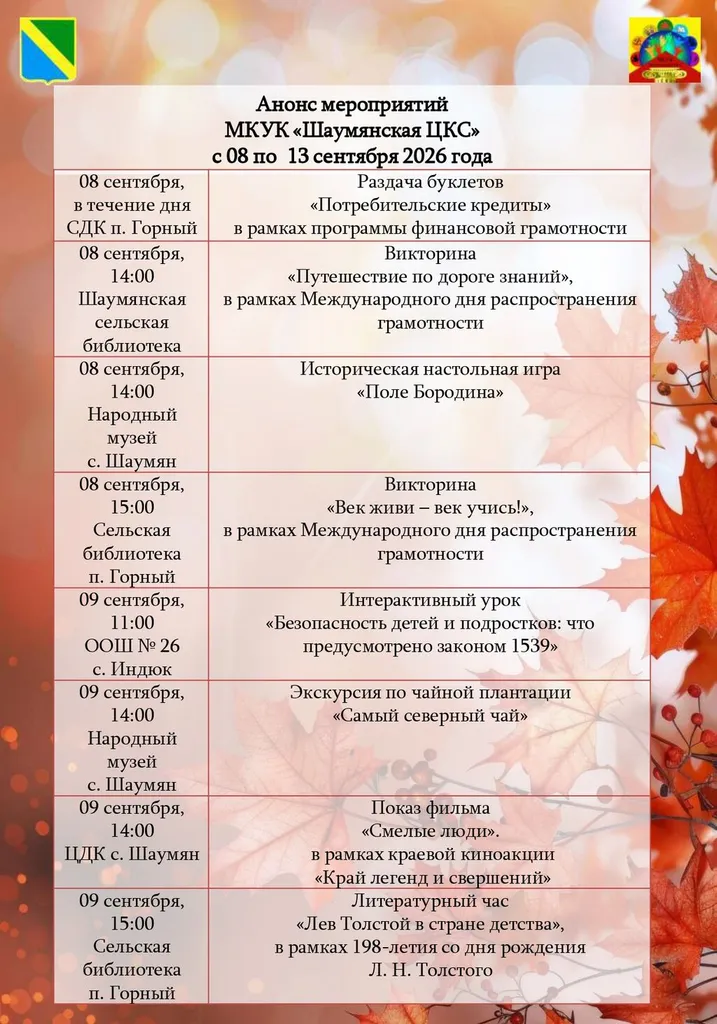 Анонс мероприятий
МКУК «Шаумянская ЦКС»
с 08 по 13 сентября 2026 года

| 08 сентября, в течение дня СДК п. Горный | Раздача буклетов «Потребительские кредиты» в рамках программы финансовой грамотности |
|---|---|
| 08 сентября, 14:00 Шаумянская сельская библиотека | Викторина «Путешествие по дороге знаний», в рамках Международного дня распространения грамотности |
| 08 сентября, 14:00 Народный музей с. Шаумян | Историческая настольная игра «Поле Бородина» |
| 08 сентября, 15:00 Сельская библиотека п. Горный | Викторина «Век живи – век учись!», в рамках Международного дня распространения грамотности |
| 09 сентября, 11:00 ООШ № 26 с. Индюк | Интерактивный урок «Безопасность детей и подростков: что предусмотрено законом 1539» |
| 09 сентября, 14:00 Народный музей с. Шаумян | Экскурсия по чайной плантации «Самый северный чай» |
| 09 сентября, 14:00 ЦДК с. Шаумян | Показ фильма «Смелые люди». в рамках краевой киноакции «Край легенд и свершений» |
| 09 сентября, 15:00 Сельская библиотека п. Горный | Литературный час «Лев Толстой в стране детства», в рамках 198-летия со дня рождения Л. Н. Толстого |